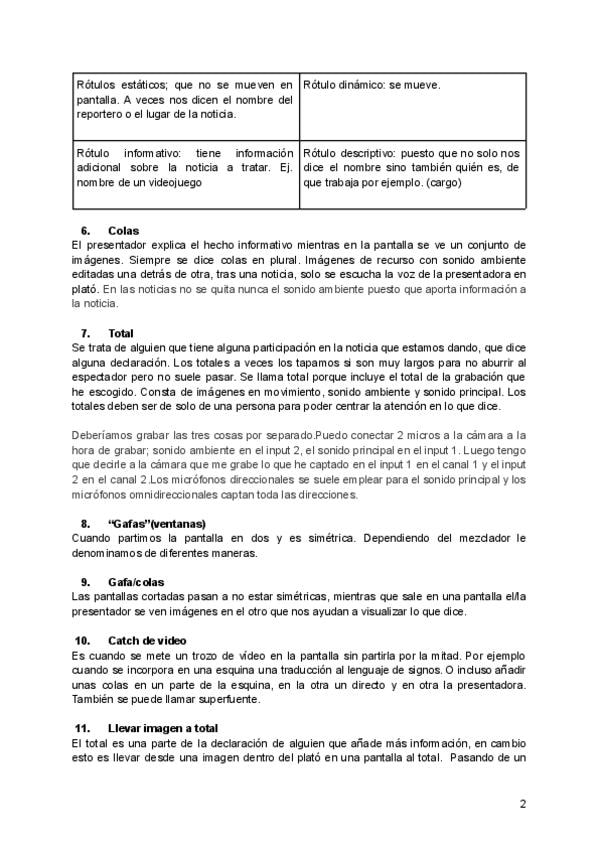 | Rótulos estáticos; que no se mueven en pantalla. A veces nos dicen el nombre del reportero o el lugar de la noticia. | Rótulo dinámico: se mueve. |
|---|---|
| Rótulo informativo: tiene información adicional sobre la noticia a tratar. Ej. nombre de un videojuego | Rótulo descriptivo: puesto que no solo nos dice el nombre sino también quién es, de que trabaja por ejemplo. (cargo) |

6. Colas
El presentador explica el hecho informativo mientras en la pantalla se ve un conjunto de imágenes. Siempre se dice colas en plural. Imágenes de recurso con sonido ambiente editadas una detrás de otra, tras una noticia, solo se escucha la voz de la presentadora en plató. En las noticias no se quita nunca el sonido ambiente puesto que aporta información a la noticia.

7. Total
Se trata de alguien que tiene alguna participación en la noticia que estamos dando, que dice alguna declaración. Los totales a veces los tapamos si son muy largos para no aburrir al espectador pero no suele pasar. Se llama total porque incluye el total de la grabación que he escogido. Consta de imágenes en movimiento, sonido ambiente y sonido principal. Los totales deben ser de solo de una persona para poder centrar la atención en lo que dice.

Deberíamos grabar las tres cosas por separado.Puedo conectar 2 micros a la cámara a la hora de grabar; sonido ambiente en el input 2, el sonido principal en el input 1. Luego tengo que decirle a la cámara que me grabe lo que he captado en el input 1 en el canal 1 y el input 2 en el canal 2.Los micrófonos direccionales se suele emplear para el sonido principal y los micrófonos omnidireccionales captan toda las direcciones.

8. "Gafas"(ventanas)
Cuando partimos la pantalla en dos y es simétrica. Dependiendo del mezclador le denominamos de diferentes maneras.

9. Gafa/colas
Las pantallas cortadas pasan a no estar simétricas, mientras que sale en una pantalla el/la presentador se ven imágenes en el otro que nos ayudan a visualizar lo que dice.

10. Catch de video
Es cuando se mete un trozo de vídeo en la pantalla sin partirla por la mitad. Por ejemplo cuando se incorpora en una esquina una traducción al lenguaje de signos. O incluso añadir unas colas en un parte de la esquina, en la otra un directo y en otra la presentadora. También se puede llamar superfuente.

11. Llevar imagen a total
El total es una parte de la declaración de alguien que añade más información, en cambio esto es llevar desde una imagen dentro del plató en una pantalla al total. Pasando de un

2